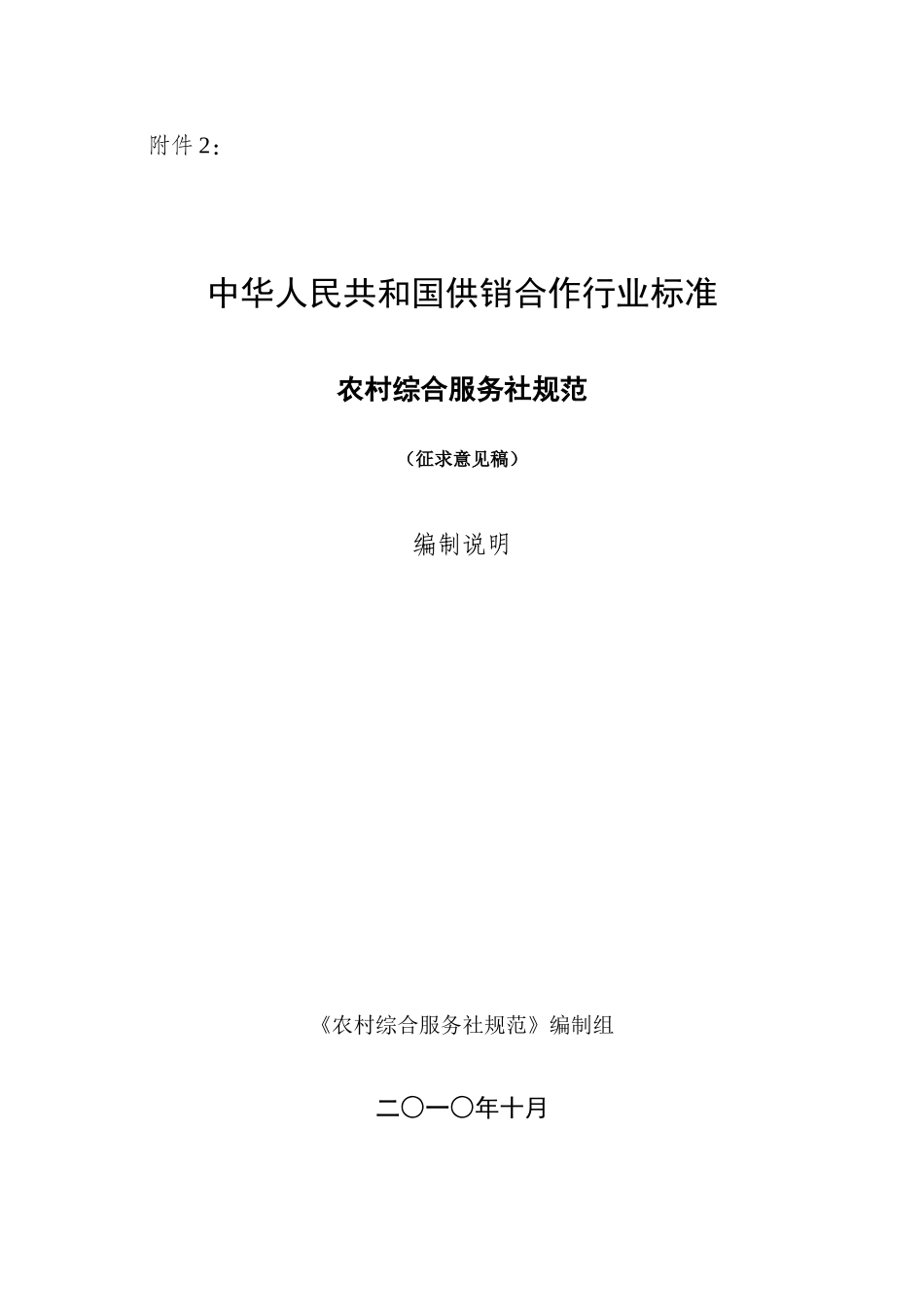 附件 2：

中华人民共和国供销合作行业标准

农村综合服务社规范

（征求意见稿）

编制说明

《农村综合服务社规范》编制组

二〇一〇年十月